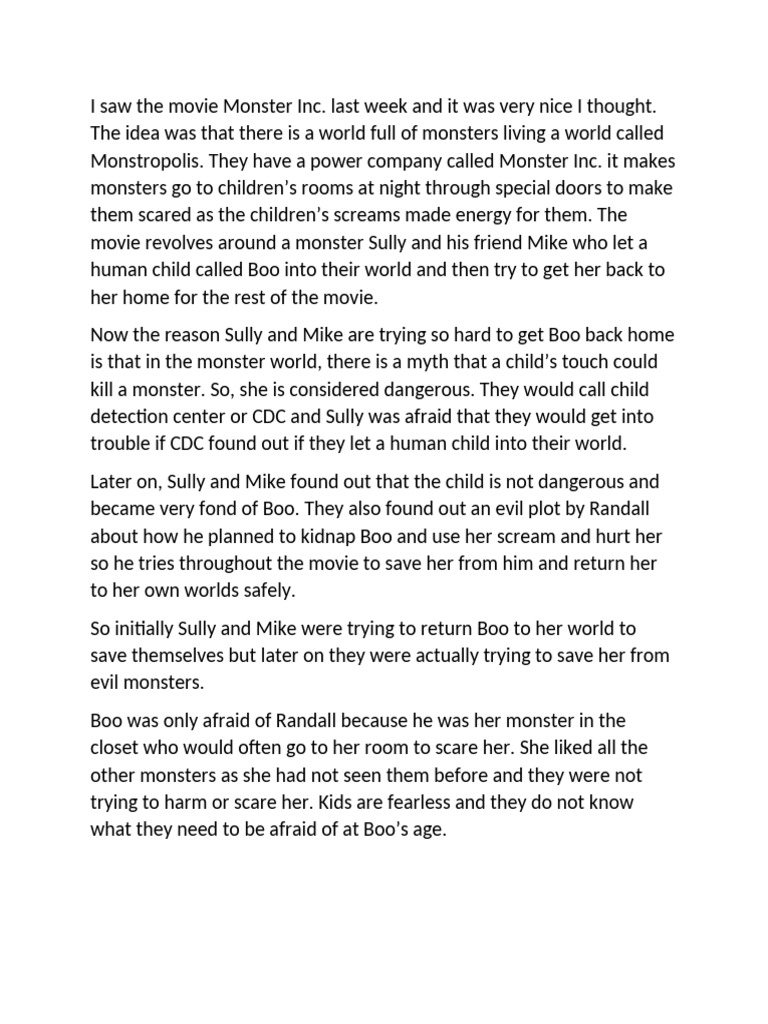 I saw the movie Monster Inc. last week and it was very nice I thought. The idea was that there is a world full of monsters living a world called Monstropolis. They have a power company called Monster Inc. it makes monsters go to children's rooms at night through special doors to make them scared as the children's screams made energy for them. The movie revolves around a monster Sully and his friend Mike who let a human child called Boo into their world and then try to get her back to her home for the rest of the movie.

Now the reason Sully and Mike are trying so hard to get Boo back home is that in the monster world, there is a myth that a child's touch could kill a monster. So, she is considered dangerous. They would call child detection center or CDC and Sully was afraid that they would get into trouble if CDC found out if they let a human child into their world.

Later on, Sully and Mike found out that the child is not dangerous and became very fond of Boo. They also found out an evil plot by Randall about how he planned to kidnap Boo and use her scream and hurt her so he tries throughout the movie to save her from him and return her to her own worlds safely.

So initially Sully and Mike were trying to return Boo to her world to save themselves but later on they were actually trying to save her from evil monsters.

Boo was only afraid of Randall because he was her monster in the closet who would often go to her room to scare her. She liked all the other monsters as she had not seen them before and they were not trying to harm or scare her. Kids are fearless and they do not know what they need to be afraid of at Boo's age.